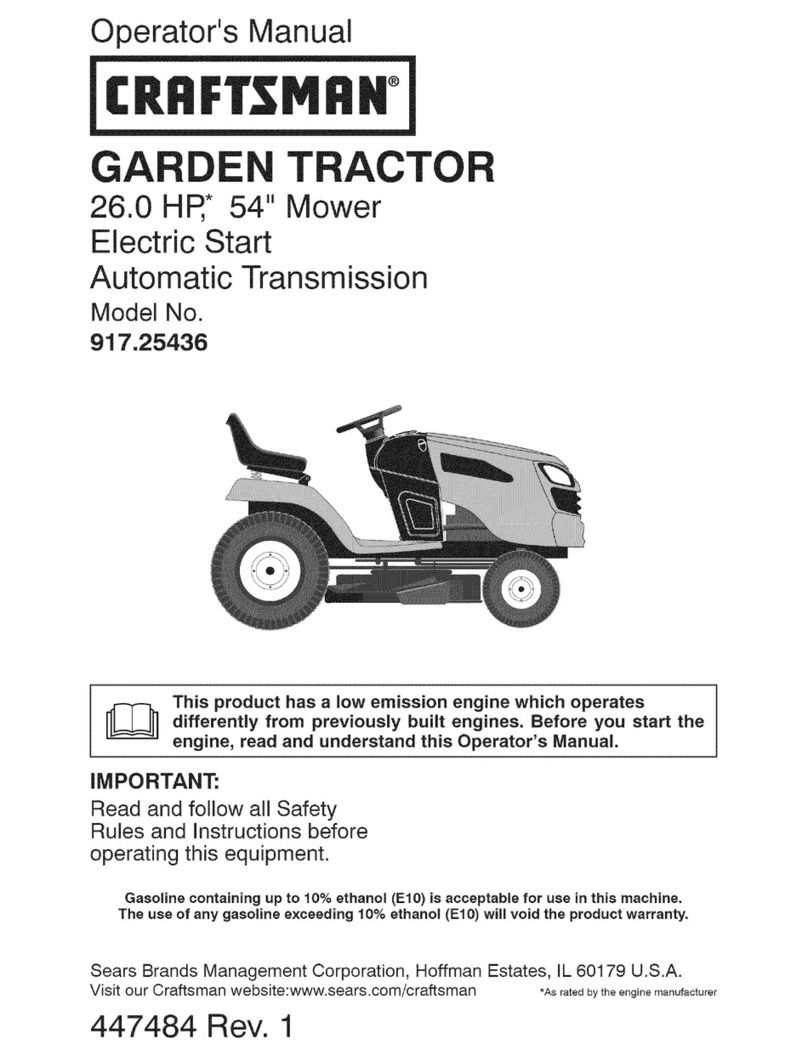 Operator's Manual

CRAFTSMAN®

GARDEN TRACTOR

26.0 HP,* 54" Mower
Electric Start
Automatic Transmission
Model No.
917.25436

This product has a low emission engine which operates differently from previously built engines. Before you start the engine, read and understand this Operator's Manual.

IMPORTANT:
Read and follow all Safety Rules and Instructions before operating this equipment.

Gasoline containing up to 10% ethanol (E10) is acceptable for use in this machine. The use of any gasoline exceeding 10% ethanol (E10) will void the product warranty.

Sears Brands Management Corporation, Hoffman Estates, IL 60179 U.S.A.
Visit our Craftsman website:www.sears.com/craftsman

*As rated by the engine manufacturer

447484 Rev. 1